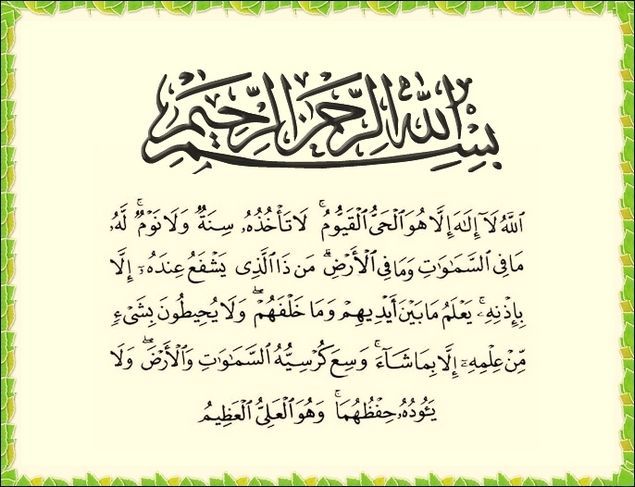 بِسْمِ اللَّهِ الرَّحْمَٰنِ الرَّحِيمِ

ٱللَّهُ لَآ إِلَٰهَ إِلَّا هُوَ ٱلْحَىُّ ٱلْقَيُّومُ ۚ لَا تَأْخُذُهُۥ سِنَةٌ وَلَا نَوْمٌ ۚ لَّهُۥ مَا فِى ٱلسَّمَٰوَٰتِ وَمَا فِى ٱلْأَرْضِ ۗ مَن ذَا ٱلَّذِى يَشْفَعُ عِندَهُۥٓ إِلَّا بِإِذْنِهِۦ ۚ يَعْلَمُ مَا بَيْنَ أَيْدِيهِمْ وَمَا خَلْفَهُمْ ۖ وَلَا يُحِيطُونَ بِشَىْءٍ مِّنْ عِلْمِهِۦٓ إِلَّا بِمَا شَآءَ ۚ وَسِعَ كُرْسِيُّهُ ٱلسَّمَٰوَٰتِ وَٱلْأَرْضَ ۖ وَلَا يَـُٔودُهُۥ حِفْظُهُمَا ۚ وَهُوَ ٱلْعَلِىُّ ٱلْعَظِيمُ